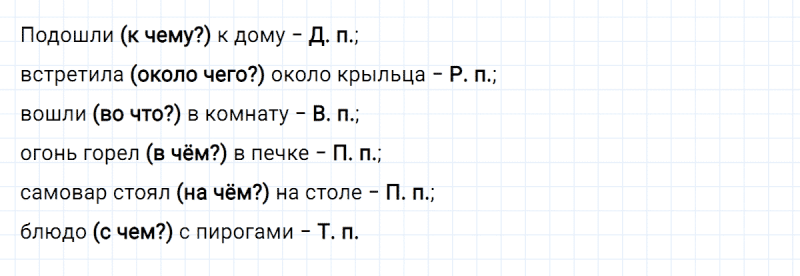 Подошли (к чему?) к дому – Д. п.;

встретила (около чего?) около крыльца – Р. п.;

вошли (во что?) в комнату – В. п.;

огонь горел (в чём?) в печке – П. п.;

самовар стоял (на чём?) на столе – П. п.;

блюдо (с чем?) с пирогами – Т. п.